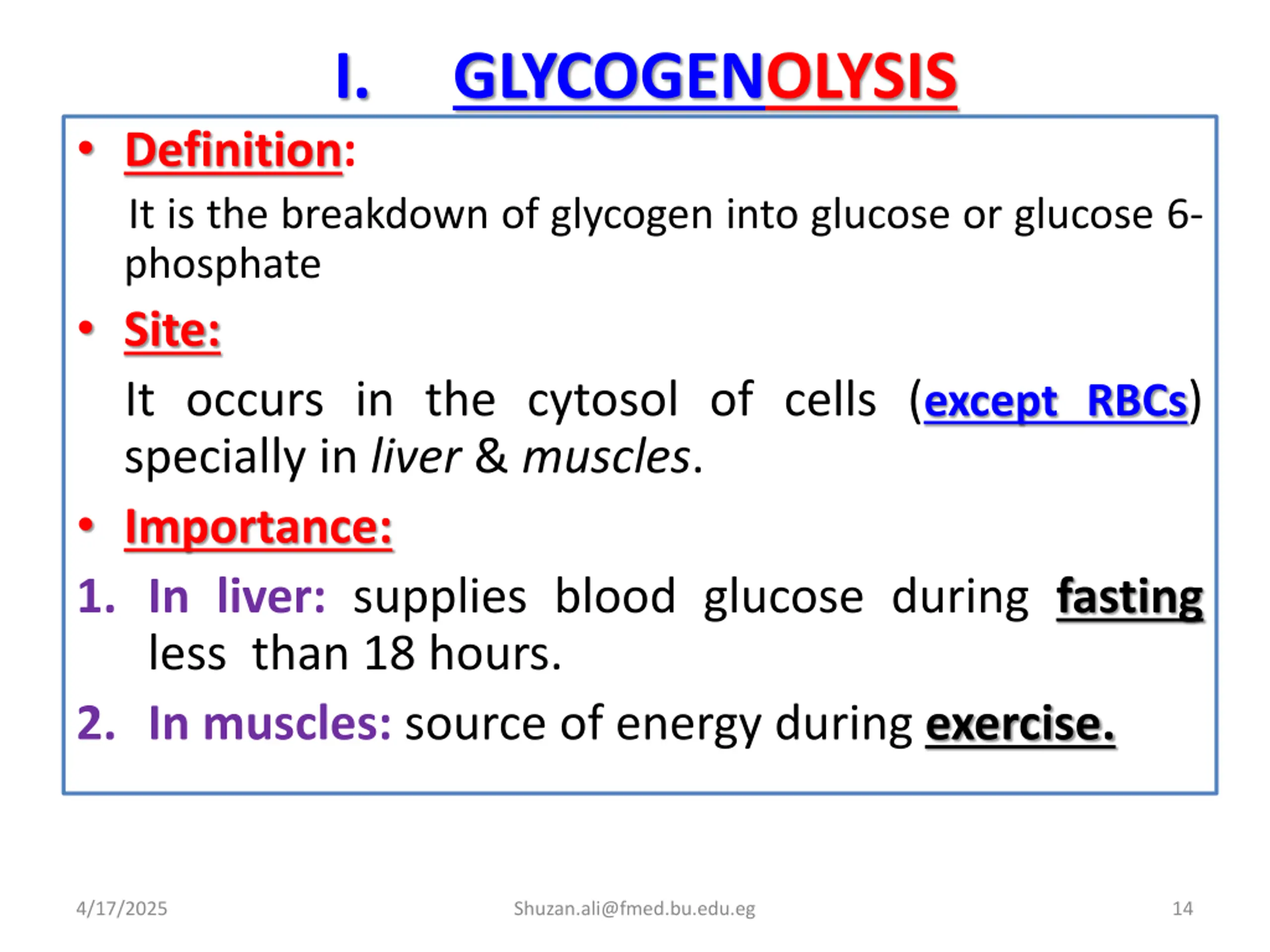 I. GLYCOGENOLYSIS

• Definition:

It is the breakdown of glycogen into glucose or glucose 6-phosphate

• Site:

It occurs in the cytosol of cells (except RBCs) specially in liver & muscles.

• Importance:

1. In liver: supplies blood glucose during fasting less than 18 hours.

2. In muscles: source of energy during exercise.

4/17/2025 Shuzan.ali@fmed.bu.edu.eg 14